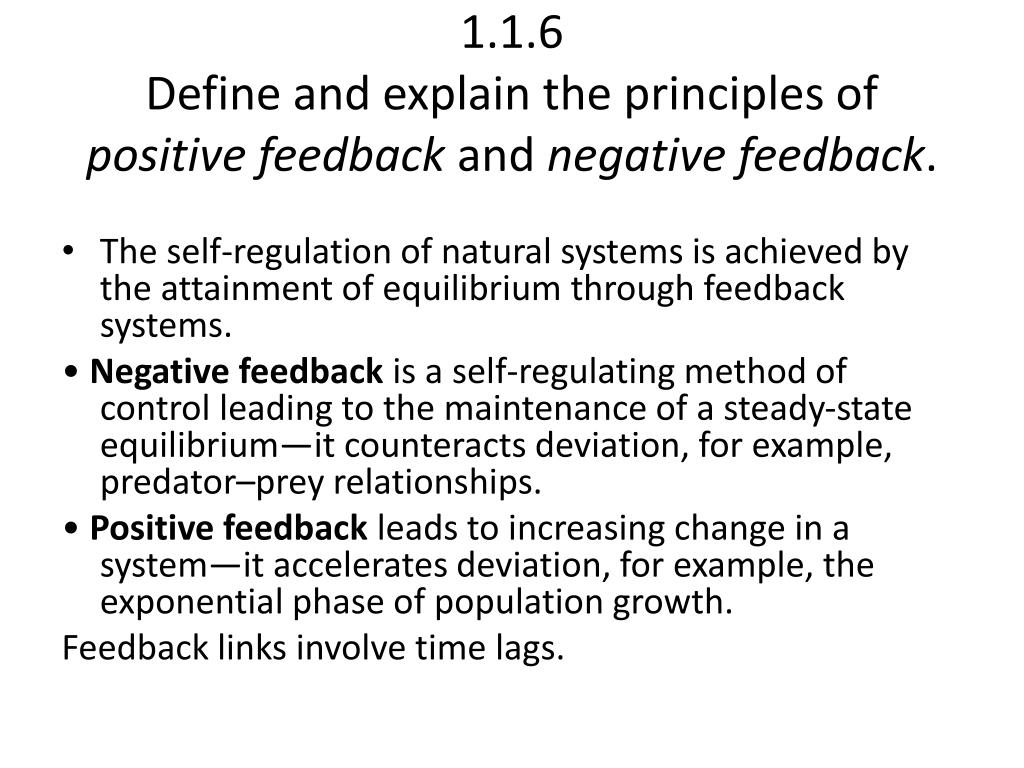 1.1.6
Define and explain the principles of positive feedback and negative feedback.

• The self-regulation of natural systems is achieved by the attainment of equilibrium through feedback systems.

• Negative feedback is a self-regulating method of control leading to the maintenance of a steady-state equilibrium—it counteracts deviation, for example, predator–prey relationships.

• Positive feedback leads to increasing change in a system—it accelerates deviation, for example, the exponential phase of population growth.

Feedback links involve time lags.